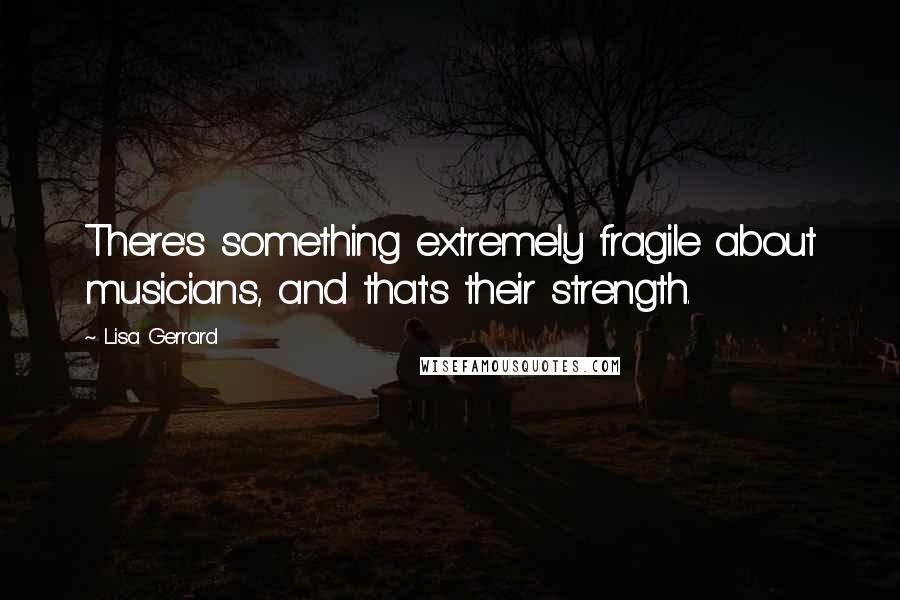 There's something extremely fragile about musicians, and that's their strength.

~ Lisa Gerrard

WISEFAMOUSQUOTES.COM